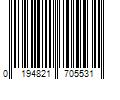 0 194821 705531